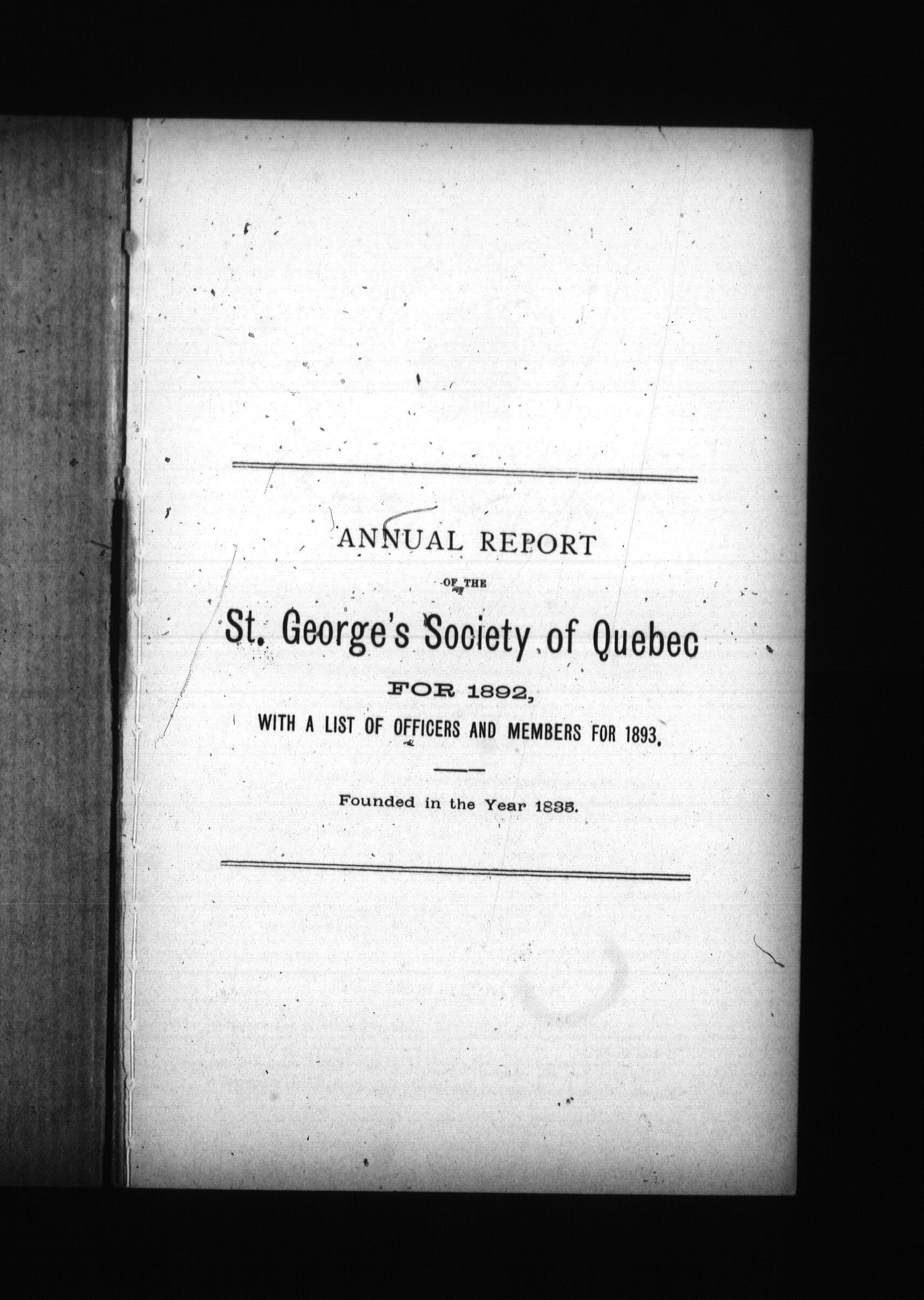 ANNUAL REPORT

OF THE

St. George's Society of Quebec

FOR 1892,

WITH A LIST OF OFFICERS AND MEMBERS FOR 1893.

Founded in the Year 1835.